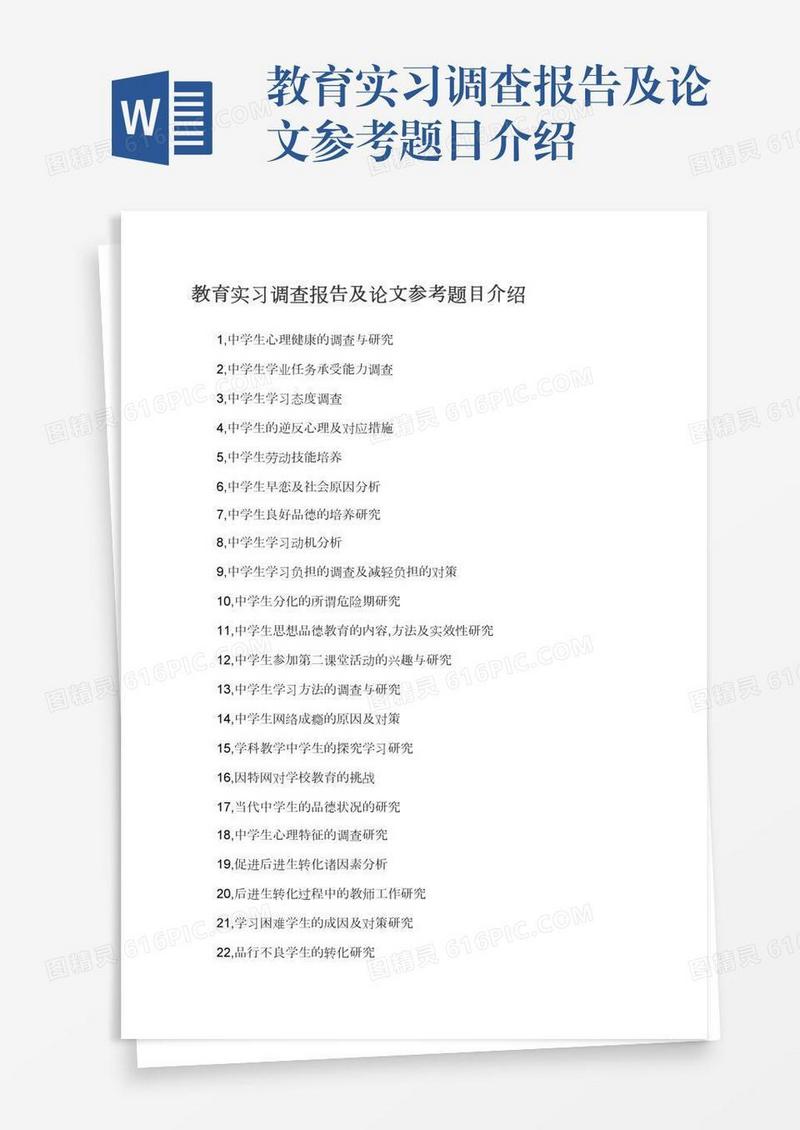 W

教育实习调查报告及论文参考题目介绍

图精灵 616PIC.COM

教育实习调查报告及论文参考题目介绍

1,中学生心理健康的调查与研究

2,中学生学业任务承受能力调查

3,中学生学习态度调查

4,中学生的逆反心理及对应措施

5,中学生劳动技能培养

6,中学生早恋及社会原因分析

7,中学生良好品德的培养研究

8,中学生学习动机分析

9,中学生学习负担的调查及减轻负担的对策

10,中学生分化的所谓危险期研究

11,中学生思想品德教育的内容,方法及实效性研究

12,中学生参加第二课堂活动的兴趣与研究

13,中学生学习方法的调查与研究

14,中学生网络成瘾的原因及对策

15,学科教学中学生的探究学习研究

16,因特网对学校教育的挑战

17,当代中学生的品德状况的研究

18,中学生心理特征的调查研究

19,促进后进生转化诸因素分析

20,后进生转化过程中的教师工作研究

21,学习困难学生的成因及对策研究

22,品行不良学生的转化研究